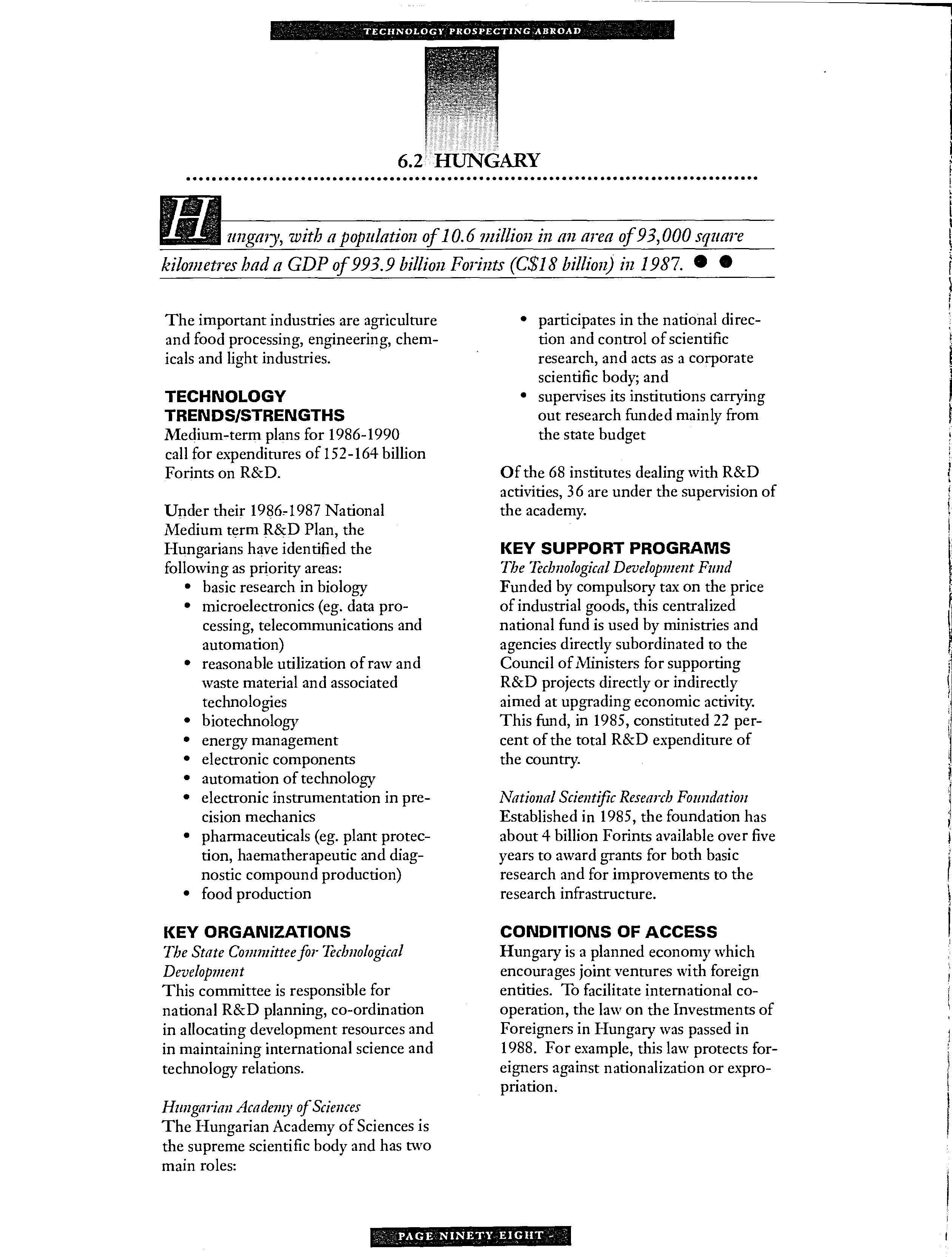 TECHNOLOGY PROSPECTING ABROAD

6.2 HUNGARY

Hungary, with a population of 10.6 million in an area of 93,000 square kilometres had a GDP of 993.9 billion Forints (C$18 billion) in 1987.

The important industries are agriculture and food processing, engineering, chemicals and light industries.

TECHNOLOGY TRENDS/STRENGTHS
Medium-term plans for 1986-1990 call for expenditures of 152-164 billion Forints on R&D.

Under their 1986-1987 National Medium term R&D Plan, the Hungarians have identified the following as priority areas:
• basic research in biology
• microelectronics (eg. data processing, telecommunications and automation)
• reasonable utilization of raw and waste material and associated technologies
• biotechnology
• energy management
• electronic components
• automation of technology
• electronic instrumentation in precision mechanics
• pharmaceuticals (eg. plant protection, haematherapeutic and diagnostic compound production)
• food production

KEY ORGANIZATIONS
The State Committee for Technological Development
This committee is responsible for national R&D planning, co-ordination in allocating development resources and in maintaining international science and technology relations.

Hungarian Academy of Sciences
The Hungarian Academy of Sciences is the supreme scientific body and has two main roles:
• participates in the national direction and control of scientific research, and acts as a corporate scientific body; and
• supervises its institutions carrying out research funded mainly from the state budget

Of the 68 institutes dealing with R&D activities, 36 are under the supervision of the academy.

KEY SUPPORT PROGRAMS
The Technological Development Fund
Funded by compulsory tax on the price of industrial goods, this centralized national fund is used by ministries and agencies directly subordinated to the Council of Ministers for supporting R&D projects directly or indirectly aimed at upgrading economic activity. This fund, in 1985, constituted 22 percent of the total R&D expenditure of the country.

National Scientific Research Foundation
Established in 1985, the foundation has about 4 billion Forints available over five years to award grants for both basic research and for improvements to the research infrastructure.

CONDITIONS OF ACCESS
Hungary is a planned economy which encourages joint ventures with foreign entities. To facilitate international cooperation, the law on the Investments of Foreigners in Hungary was passed in 1988. For example, this law protects foreigners against nationalization or expropriation.

PAGE NINETY EIGHT